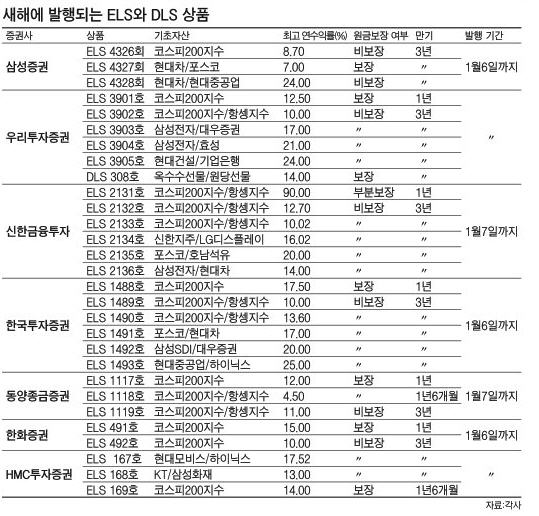 새해에 발행되는 ELS와 DLS 상품

| 증권사 | 상품 | 기초자산 | 최고 연수익률(%) | 원금보장 여부 | 만기 | 발행 기간 |
|---|---|---|---|---|---|---|
| 삼성증권 | ELS 4326회 | 코스피200지수 | 8.70 | 비보장 | 3년 | 1월6일까지 |
| | ELS 4327회 | 현대차/포스코 | 7.00 | 보장 | 〃 | |
| | ELS 4328회 | 현대차/현대중공업 | 24.00 | 비보장 | 〃 | |
| 우리투자증권 | ELS 3901호 | 코스피200지수 | 12.50 | 보장 | 1년 | 〃 |
| | ELS 3902호 | 코스피200지수/항셍지수 | 10.00 | 비보장 | 3년 | |
| | ELS 3903호 | 삼성전자/대우증권 | 17.00 | 〃 | 〃 | |
| | ELS 3904호 | 삼성전자/효성 | 21.00 | 〃 | 〃 | |
| | ELS 3905호 | 현대건설/기업은행 | 24.00 | 〃 | 〃 | |
| | DLS 308호 | 옥수수선물/원당선물 | 14.00 | 보장 | 〃 | |
| 신한금융투자 | ELS 2131호 | 코스피200지수/항셍지수 | 90.00 | 부분보장 | 1년 | 1월7일까지 |
| | ELS 2132호 | 코스피200지수/항셍지수 | 12.70 | 비보장 | 3년 | |
| | ELS 2133호 | 코스피200지수/항셍지수 | 10.02 | 〃 | 〃 | |
| | ELS 2134호 | 신한지주/LG디스플레이 | 16.02 | 〃 | 〃 | |
| | ELS 2135호 | 포스코/호남석유 | 20.00 | 〃 | 〃 | |
| | ELS 2136호 | 삼성전자/현대차 | 14.00 | 〃 | 〃 | |
| 한국투자증권 | ELS 1488호 | 코스피200지수 | 17.50 | 보장 | 1년 | 1월6일까지 |
| | ELS 1489호 | 코스피200지수/항셍지수 | 10.00 | 비보장 | 3년 | |
| | ELS 1490호 | 코스피200지수/항셍지수 | 13.60 | 〃 | 〃 | |
| | ELS 1491호 | 포스코/현대차 | 17.00 | 〃 | 〃 | |
| | ELS 1492호 | 삼성SDI/대우증권 | 20.00 | 〃 | 〃 | |
| | ELS 1493호 | 현대중공업/하이닉스 | 25.00 | 〃 | 〃 | |
| 동양종금증권 | ELS 1117호 | 코스피200지수 | 12.00 | 보장 | 1년 | 1월7일까지 |
| | ELS 1118호 | 코스피200지수/항셍지수 | 4.50 | 〃 | 1년6개월 | |
| | ELS 1119호 | 코스피200지수/항셍지수 | 11.00 | 비보장 | 3년 | |
| 한화증권 | ELS 491호 | 코스피200지수 | 15.00 | 보장 | 1년 | 1월6일까지 |
| | ELS 492호 | 코스피200지수 | 10.00 | 비보장 | 3년 | |
| HMC투자증권 | ELS 167호 | 현대모비스/하이닉스 | 17.52 | 〃 | 〃 | 〃 |
| | ELS 168호 | KT/삼성화재 | 13.00 | 〃 | 〃 | |
| | ELS 169호 | 코스피200지수 | 14.00 | 보장 | 1년6개월 | |

자료:각사